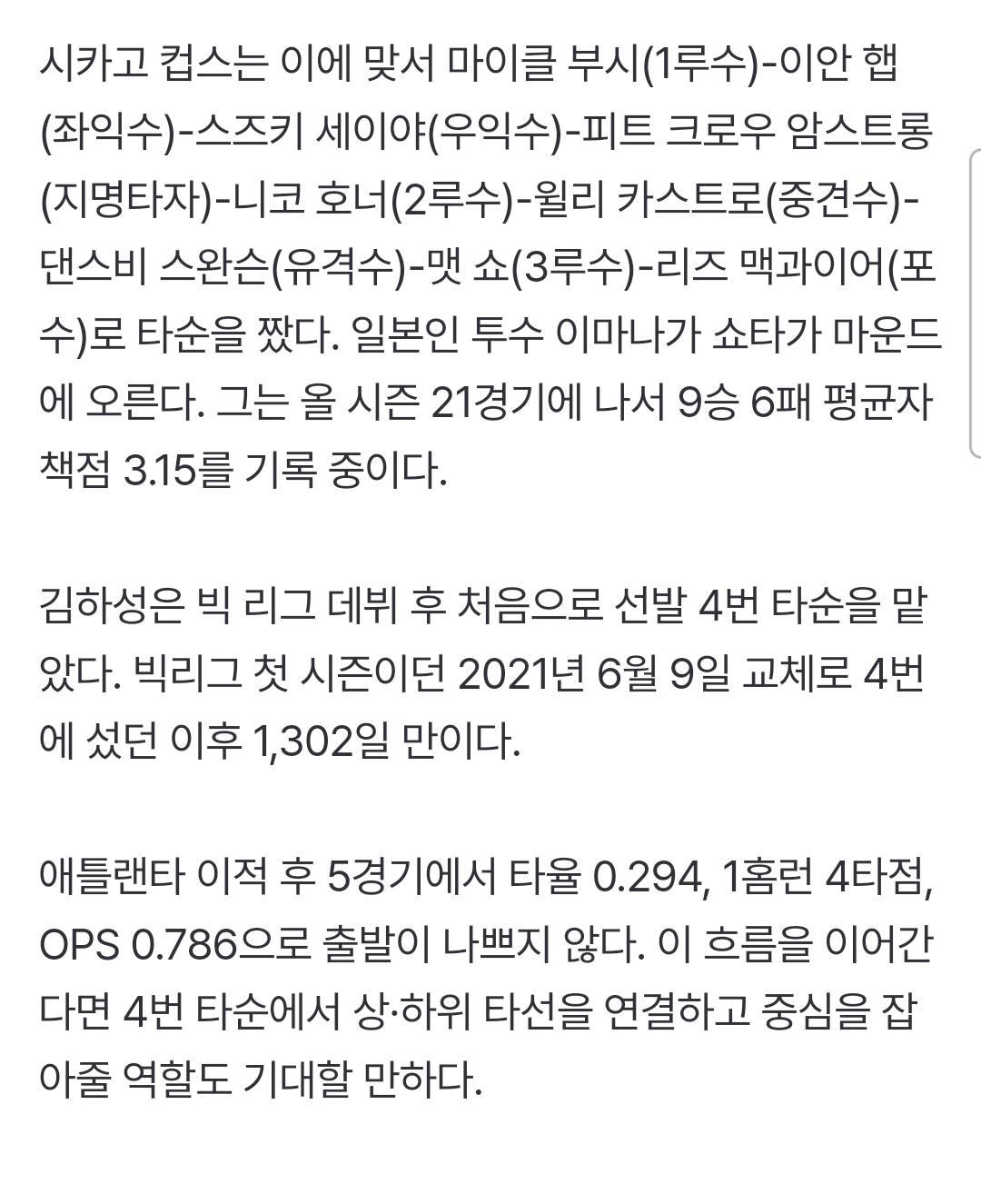 시카고 컵스는 이에 맞서 마이클 부시(1루수)-이안 햅(좌익수)-스즈키 세이야(우익수)-피트 크로우 암스트롱(지명타자)-니코 호너(2루수)-윌리 카스트로(중견수)-댄스비 스완슨(유격수)-맷 쇼(3루수)-리즈 맥과이어(포수)로 타순을 짰다. 일본인 투수 이마나가 쇼타가 마운드에 오른다. 그는 올 시즌 21경기에 나서 9승 6패 평균자책점 3.15를 기록 중이다.

김하성은 빅 리그 데뷔 후 처음으로 선발 4번 타순을 맡았다. 빅리그 첫 시즌이던 2021년 6월 9일 교체로 4번에 섰던 이후 1,302일 만이다.

애틀랜타 이적 후 5경기에서 타율 0.294, 1홈런 4타점, OPS 0.786으로 출발이 나쁘지 않다. 이 흐름을 이어간다면 4번 타순에서 상·하위 타선을 연결하고 중심을 잡아줄 역할도 기대할 만하다.